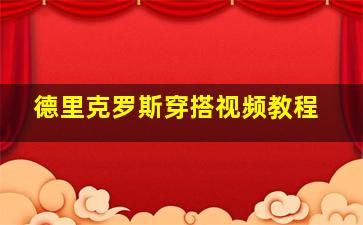 德里克罗斯穿搭视频教程